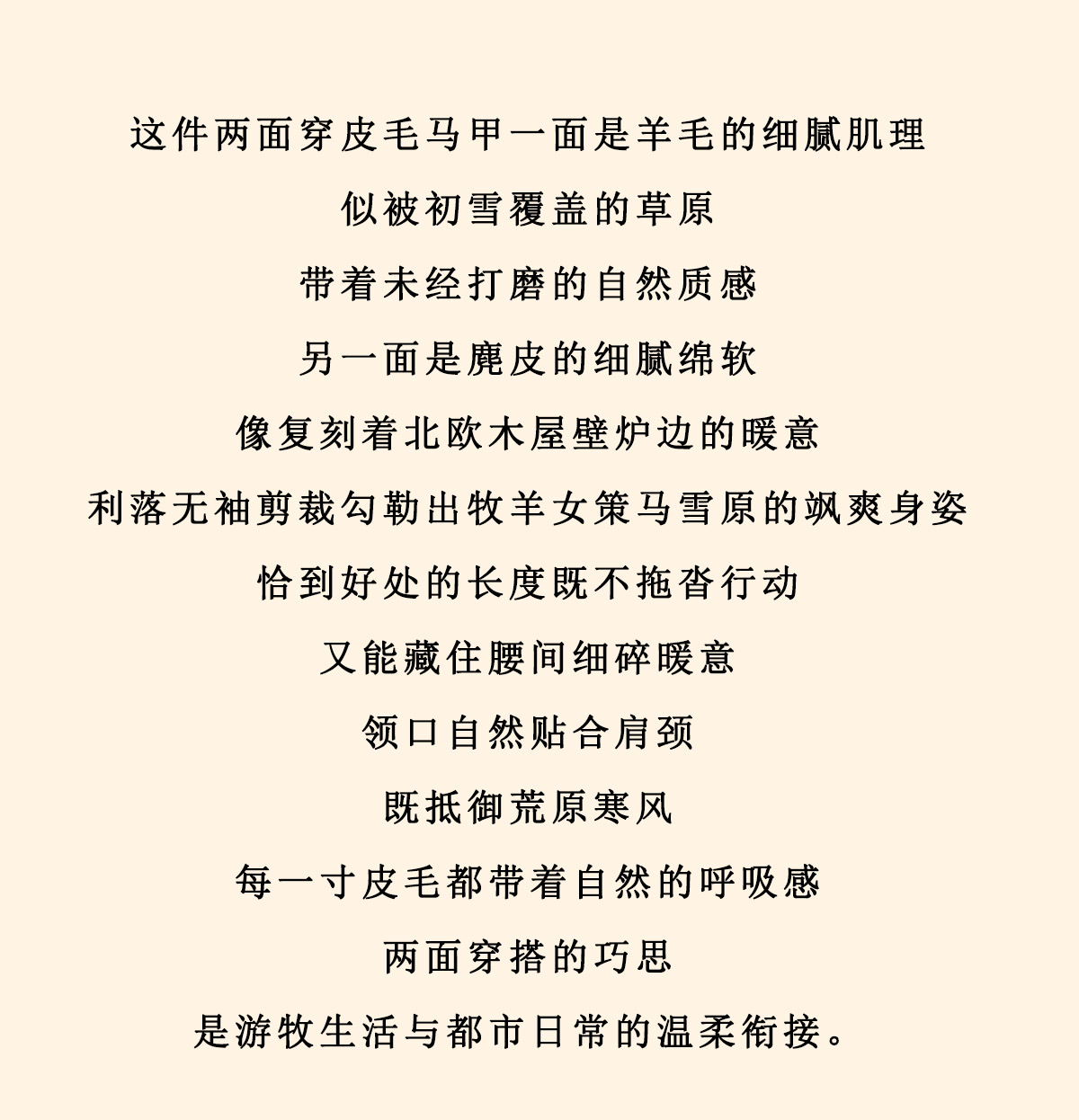 这件两面穿皮毛马甲一面是羊毛的细腻肌理

似被初雪覆盖的草原

带着未经打磨的自然质感

另一面是麂皮的细腻绵软

像复刻着北欧木屋壁炉边的暖意

利落无袖剪裁勾勒出牧羊女策马雪原的飒爽身姿

恰到好处的长度既不拖沓行动

又能藏住腰间细碎暖意

领口自然贴合肩颈

既抵御荒原寒风

每一寸皮毛都带着自然的呼吸感

两面穿搭的巧思

是游牧生活与都市日常的温柔衔接。